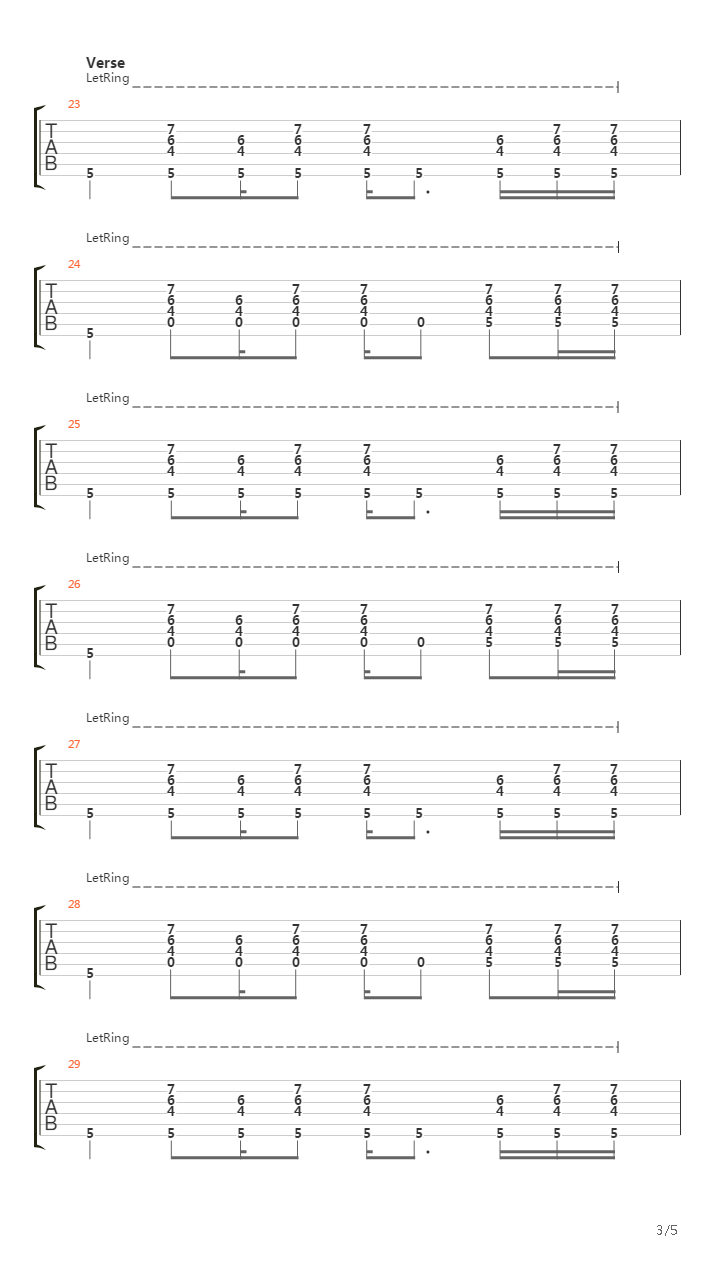 Verse

LetRing

23

T
A
B

7 7 7 7 7
6 6 6 6 6 6 6
4 4 4 4 4 4 4
5 5 5 5 5 5 5 5 5

LetRing

24

T
A
B

7 7 7 7 7 7
6 6 6 6 6 6 6
4 4 4 4 4 4 4
0 0 0 0 0 5 5 5
5

LetRing

25

T
A
B

7 7 7 7 7
6 6 6 6 6 6 6
4 4 4 4 4 4 4
5 5 5 5 5 5 5 5 5

LetRing

26

T
A
B

7 7 7 7 7 7
6 6 6 6 6 6 6
4 4 4 4 4 4 4
0 0 0 0 0 5 5 5
5

LetRing

27

T
A
B

7 7 7 7 7
6 6 6 6 6 6 6
4 4 4 4 4 4 4
5 5 5 5 5 5 5 5 5

LetRing

28

T
A
B

7 7 7 7 7 7
6 6 6 6 6 6 6
4 4 4 4 4 4 4
0 0 0 0 0 5 5 5
5

LetRing

29

T
A
B

7 7 7 7 7
6 6 6 6 6 6 6
4 4 4 4 4 4 4
5 5 5 5 5 5 5 5 5

3/5